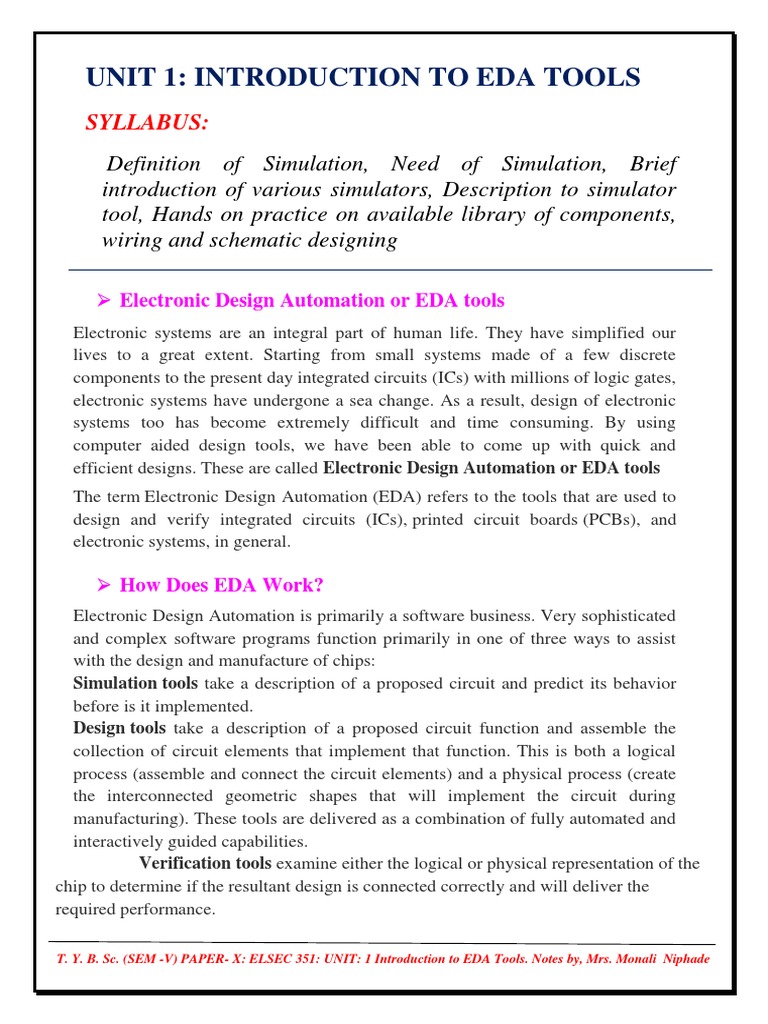 UNIT 1: INTRODUCTION TO EDA TOOLS

SYLLABUS:

Definition of Simulation, Need of Simulation, Brief introduction of various simulators, Description to simulator tool, Hands on practice on available library of components, wiring and schematic designing

➢ Electronic Design Automation or EDA tools

Electronic systems are an integral part of human life. They have simplified our lives to a great extent. Starting from small systems made of a few discrete components to the present day integrated circuits (ICs) with millions of logic gates, electronic systems have undergone a sea change. As a result, design of electronic systems too has become extremely difficult and time consuming. By using computer aided design tools, we have been able to come up with quick and efficient designs. These are called Electronic Design Automation or EDA tools

The term Electronic Design Automation (EDA) refers to the tools that are used to design and verify integrated circuits (ICs), printed circuit boards (PCBs), and electronic systems, in general.

➢ How Does EDA Work?

Electronic Design Automation is primarily a software business. Very sophisticated and complex software programs function primarily in one of three ways to assist with the design and manufacture of chips:

Simulation tools take a description of a proposed circuit and predict its behavior before is it implemented.

Design tools take a description of a proposed circuit function and assemble the collection of circuit elements that implement that function. This is both a logical process (assemble and connect the circuit elements) and a physical process (create the interconnected geometric shapes that will implement the circuit during manufacturing). These tools are delivered as a combination of fully automated and interactively guided capabilities.

Verification tools examine either the logical or physical representation of the chip to determine if the resultant design is connected correctly and will deliver the required performance.

T. Y. B. Sc. (SEM -V) PAPER- X: ELSEC 351: UNIT: 1 Introduction to EDA Tools. Notes by, Mrs. Monali Niphade